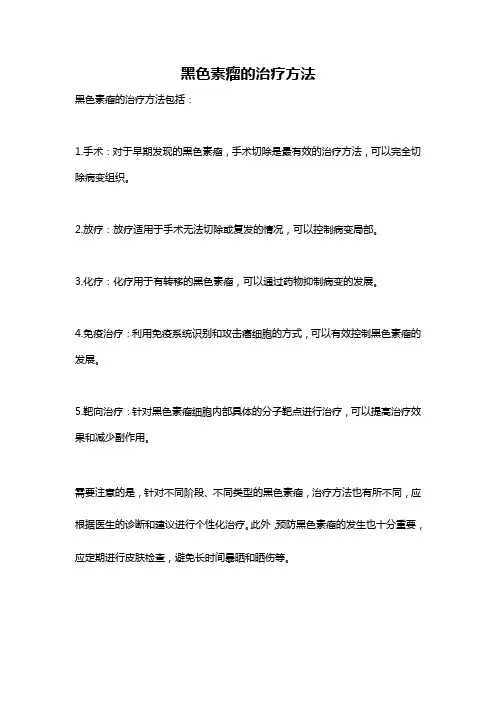 黑色素瘤的治疗方法

黑色素瘤的治疗方法包括：

1.手术：对于早期发现的黑色素瘤，手术切除是最有效的治疗方法，可以完全切除病变组织。

2.放疗：放疗适用于手术无法切除或复发的情况，可以控制病变局部。

3.化疗：化疗用于有转移的黑色素瘤，可以通过药物抑制病变的发展。

4.免疫治疗：利用免疫系统识别和攻击癌细胞的方式，可以有效控制黑色素瘤的发展。

5.靶向治疗：针对黑色素瘤细胞内部具体的分子靶点进行治疗，可以提高治疗效果和减少副作用。

需要注意的是，针对不同阶段、不同类型的黑色素瘤，治疗方法也有所不同，应根据医生的诊断和建议进行个性化治疗。此外，预防黑色素瘤的发生也十分重要，应定期进行皮肤检查，避免长时间暴晒和晒伤等。